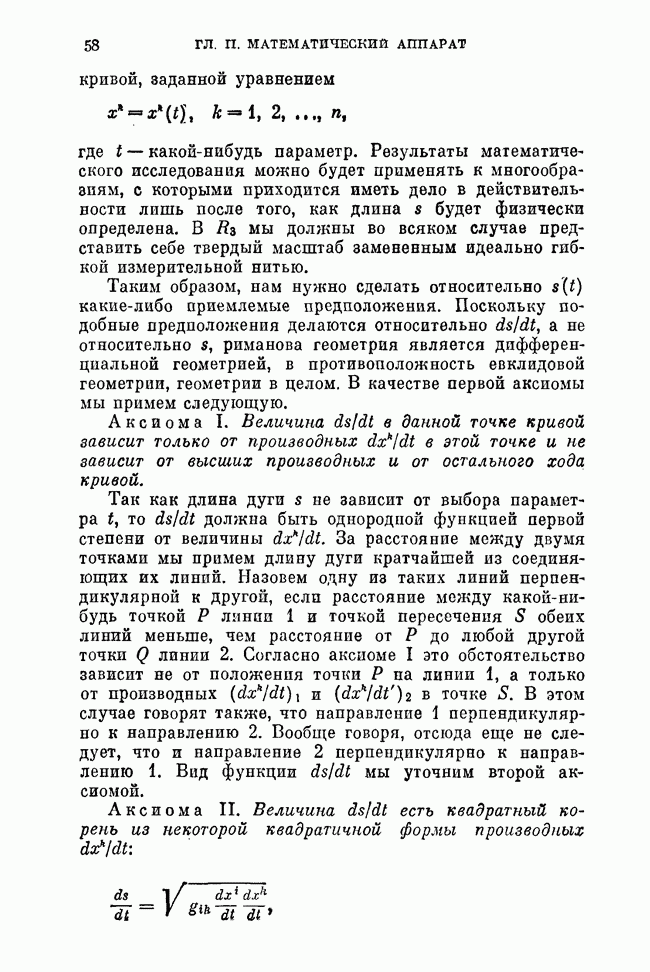 58 ГЛ. II. МАТЕМАТИЧЕСКИЙ АППАРАТ

кривой, заданной уравнением

$x^k = x^k(t), \quad k = 1, 2, \ldots, n,$

где $t$ — какой-нибудь параметр. Результаты математического исследования можно будет применять к многообразиям, с которыми приходится иметь дело в действительности лишь после того, как длина $s$ будет физически определена. В $R_3$ мы должны во всяком случае представить себе твердый масштаб замененным идеально гибкой измерительной нитью.

Таким образом, нам нужно сделать относительно $s(t)$ какие-либо приемлемые предположения. Поскольку подобные предположения делаются относительно $ds/dt$, а не относительно $s$, риманова геометрия является дифференциальной геометрией, в противоположность евклидовой геометрии, геометрии в целом. В качестве первой аксиомы мы примем следующую.

Аксиома I. Величина $ds/dt$ в данной точке кривой зависит только от производных $dx^k/dt$ в этой точке и не зависит от высших производных и от остального хода кривой.

Так как длина дуги $s$ не зависит от выбора параметра $t$, то $ds/dt$ должна быть однородной функцией первой степени от величины $dx^k/dt$. За расстояние между двумя точками мы примем длину дуги кратчайшей из соединяющих их линий. Назовем одну из таких линий перпендикулярной к другой, если расстояние между какой-нибудь точкой $P$ линии 1 и точкой пересечения $S$ обеих линий меньше, чем расстояние от $P$ до любой другой точки $Q$ линии 2. Согласно аксиоме I это обстоятельство зависит не от положения точки $P$ на линии 1, а только от производных $(dx^k/dt)_1$ и $(dx^k/dt')_2$ в точке $S$. В этом случае говорят также, что направление 1 перпендикулярно к направлению 2. Вообще говоря, отсюда еще не следует, что и направление 2 перпендикулярно к направлению 1. Вид функции $ds/dt$ мы уточним второй аксиомой.

Аксиома II. Величина $ds/dt$ есть квадратный корень из некоторой квадратичной формы производных $dx^k/dt$:

$\frac{ds}{dt} = \sqrt{g_{ik}\frac{dx^i}{dt}\frac{dx^k}{dt}},$